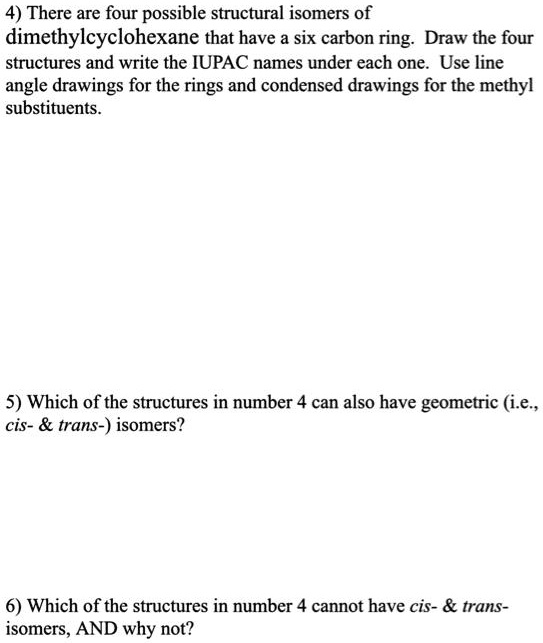 4) There are four possible structural isomers of dimethylcyclohexane that have a six carbon ring. Draw the four structures and write the IUPAC names under each one. Use line angle drawings for the rings and condensed drawings for the methyl substituents.

5) Which of the structures in number 4 can also have geometric (i.e., cis- & trans-) isomers?

6) Which of the structures in number 4 cannot have cis- & trans- isomers, AND why not?